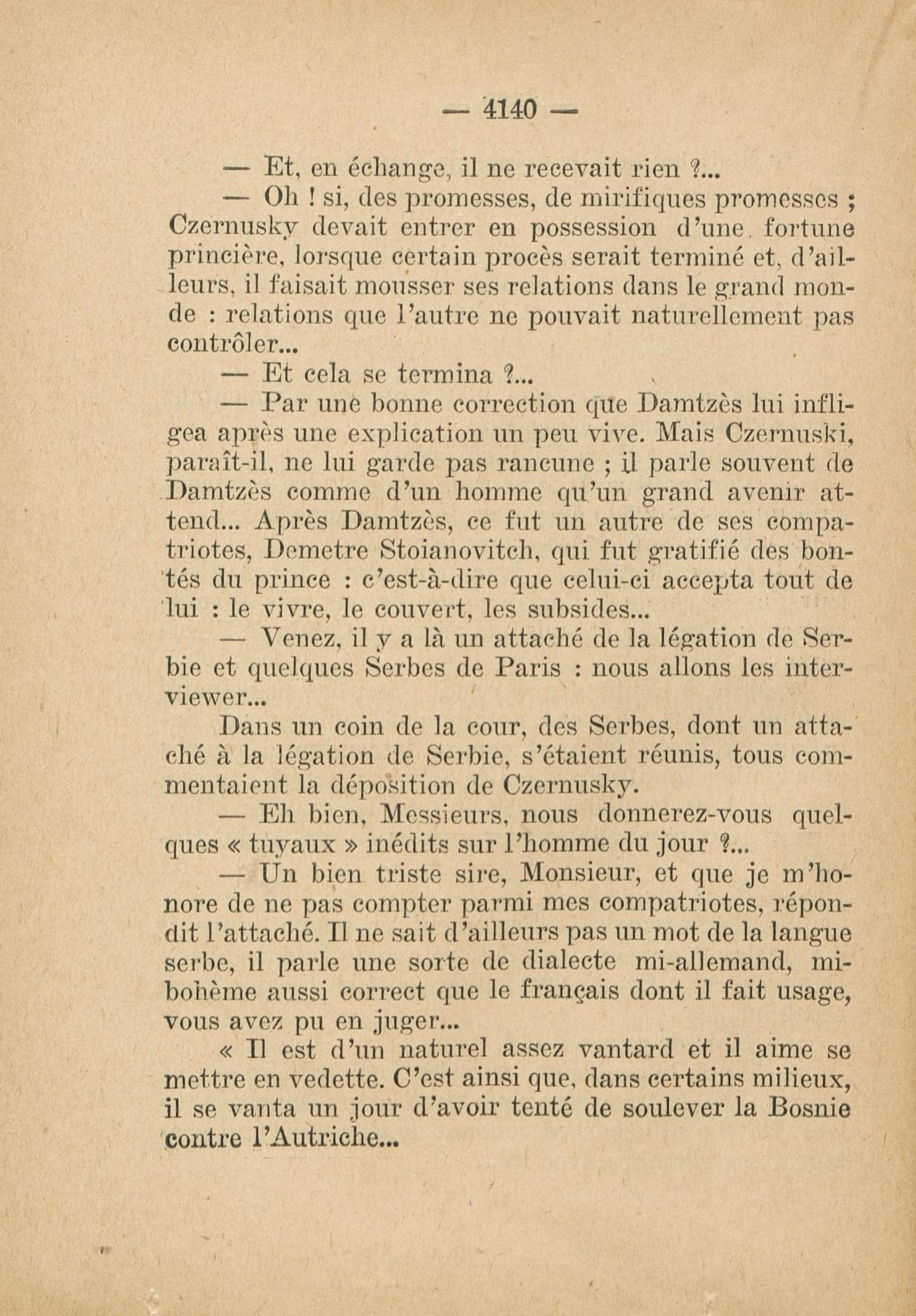 — 4140 —

— Et, en échange, il ne recevait rien ?...

— Oh ! si, des promesses, de mirifiques promesses ; Czernusky devait entrer en possession d'une fortune princière, lorsque certain procès serait terminé et, d'ailleurs, il faisait mousser ses relations dans le grand monde : relations que l'autre ne pouvait naturellement pas contrôler...

— Et cela se termina ?...

— Par une bonne correction que Damtzès lui infligea après une explication un peu vive. Mais Czernuski, paraît-il, ne lui garde pas rancune ; il parle souvent de Damtzès comme d'un homme qu'un grand avenir attend... Après Damtzès, ce fut un autre de ses compatriotes, Demetre Stoianovitch, qui fut gratifié des bontés du prince : c'est-à-dire que celui-ci accepta tout de lui : le vivre, le couvert, les subsides...

— Venez, il y a là un attaché de la légation de Serbie et quelques Serbes de Paris : nous allons les interviewer...

Dans un coin de la cour, des Serbes, dont un attaché à la légation de Serbie, s'étaient réunis, tous commentaient la déposition de Czernusky.

— Eh bien, Messieurs, nous donnerez-vous quelques « tuyaux » inédits sur l'homme du jour ?...

— Un bien triste sire, Monsieur, et que je m'honore de ne pas compter parmi mes compatriotes, répondit l'attaché. Il ne sait d'ailleurs pas un mot de la langue serbe, il parle une sorte de dialecte mi-allemand, mi-bohème aussi correct que le français dont il fait usage, vous avez pu en juger...

« Il est d'un naturel assez vantard et il aime se mettre en vedette. C'est ainsi que, dans certains milieux, il se vanta un jour d'avoir tenté de soulever la Bosnie contre l'Autriche...